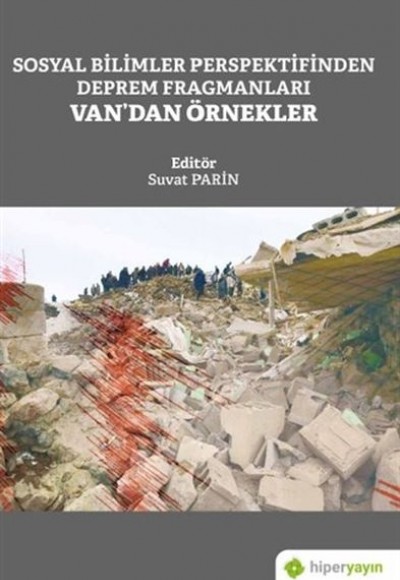 SOSYAL BİLİMLER PERSPEKTİFİNDEN
DEPREM FRAGMANLARI
VAN'DAN ÖRNEKLER

Editör
Suvat PARİN

hiperyayın